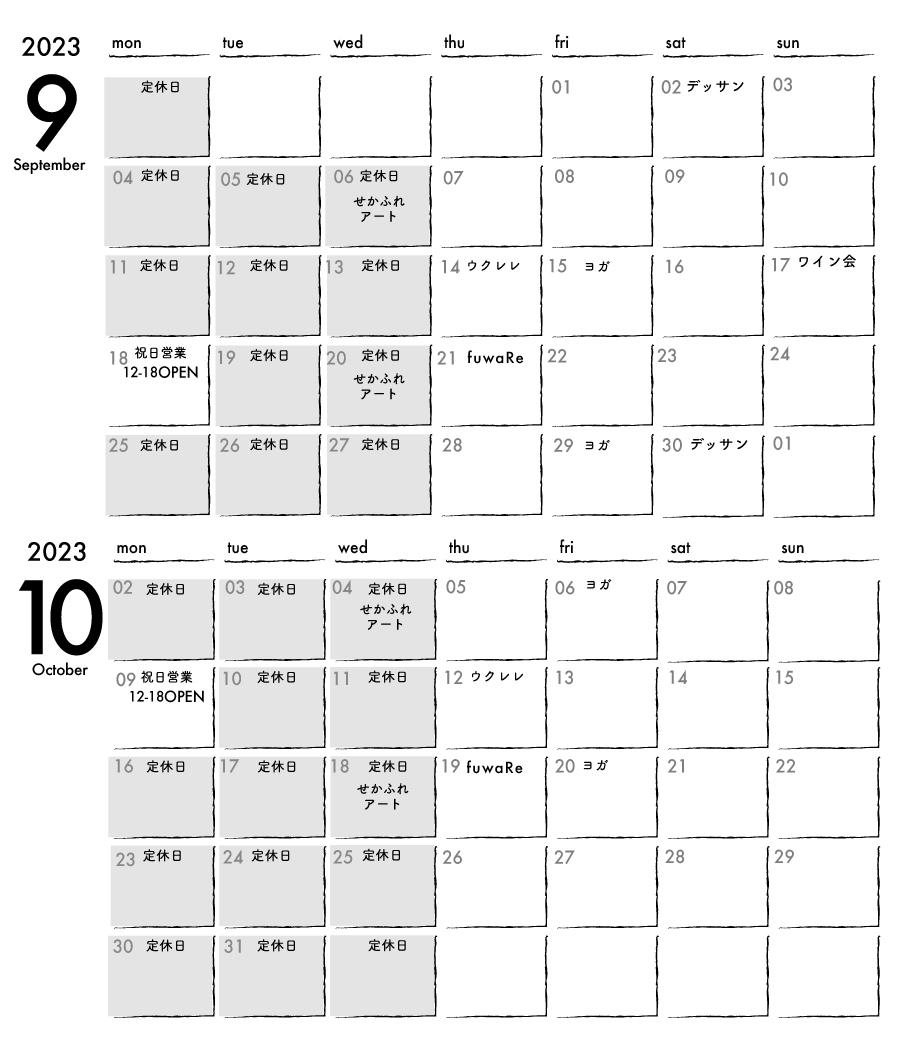 2023
9
September

| mon | tue | wed | thu | fri | sat | sun |
|---|---|---|---|---|---|---|
| 定休日 | | | | 01 | 02 デッサン | 03 |
| 04 定休日 | 05 定休日 | 06 定休日 せかふれ アート | 07 | 08 | 09 | 10 |
| 11 定休日 | 12 定休日 | 13 定休日 | 14 ウクレレ | 15 ヨガ | 16 | 17 ワイン会 |
| 18 祝日営業 12-18OPEN | 19 定休日 | 20 定休日 せかふれ アート | 21 fuwaRe | 22 | 23 | 24 |
| 25 定休日 | 26 定休日 | 27 定休日 | 28 | 29 ヨガ | 30 デッサン | 01 |

2023
10
October

| mon | tue | wed | thu | fri | sat | sun |
|---|---|---|---|---|---|---|
| 02 定休日 | 03 定休日 | 04 定休日 せかふれ アート | 05 | 06 ヨガ | 07 | 08 |
| 09 祝日営業 12-18OPEN | 10 定休日 | 11 定休日 | 12 ウクレレ | 13 | 14 | 15 |
| 16 定休日 | 17 定休日 | 18 定休日 せかふれ アート | 19 fuwaRe | 20 ヨガ | 21 | 22 |
| 23 定休日 | 24 定休日 | 25 定休日 | 26 | 27 | 28 | 29 |
| 30 定休日 | 31 定休日 | 定休日 | | | | |